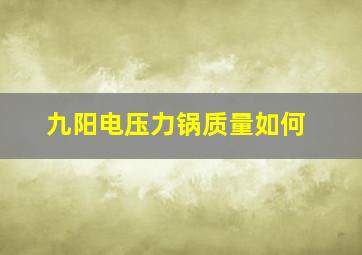 九阳电压力锅质量如何